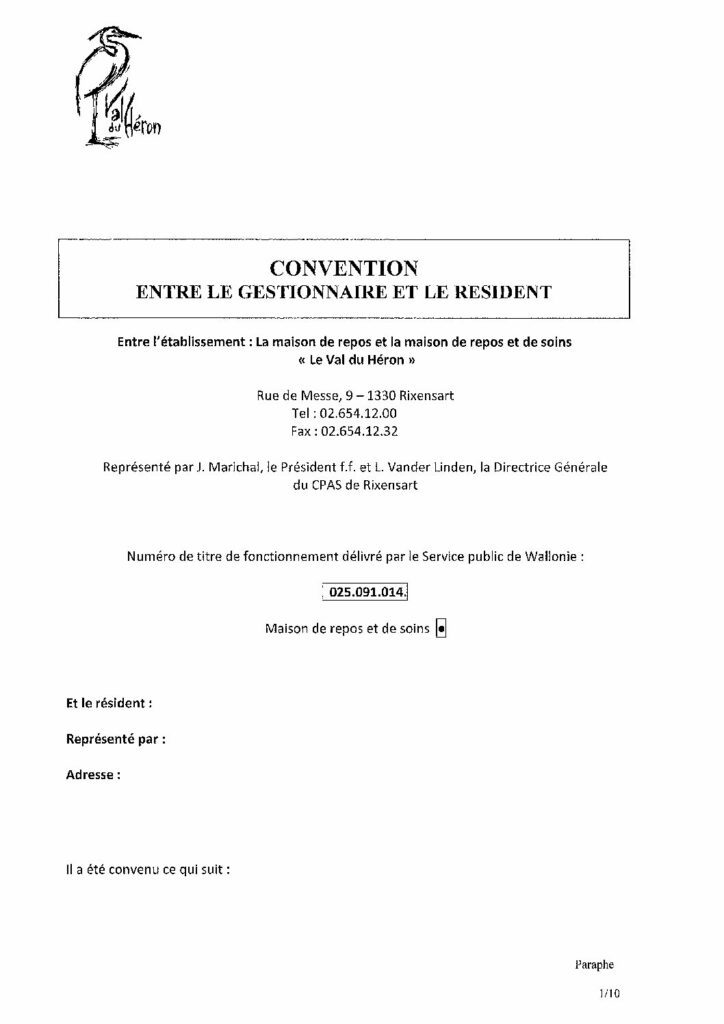 Val du Héron

CONVENTION
ENTRE LE GESTIONNAIRE ET LE RESIDENT

Entre l'établissement : La maison de repos et la maison de repos et de soins « Le Val du Héron »

Rue de Messe, 9 – 1330 Rixensart
Tel : 02.654.12.00
Fax : 02.654.12.32

Représenté par J. Marichal, le Président f.f. et L. Vander Linden, la Directrice Générale du CPAS de Rixensart

Numéro de titre de fonctionnement délivré par le Service public de Wallonie :

025.091.014.

Maison de repos et de soins ☑

Et le résident :

Représenté par :

Adresse :

Il a été convenu ce qui suit :

Paraphe

1/10